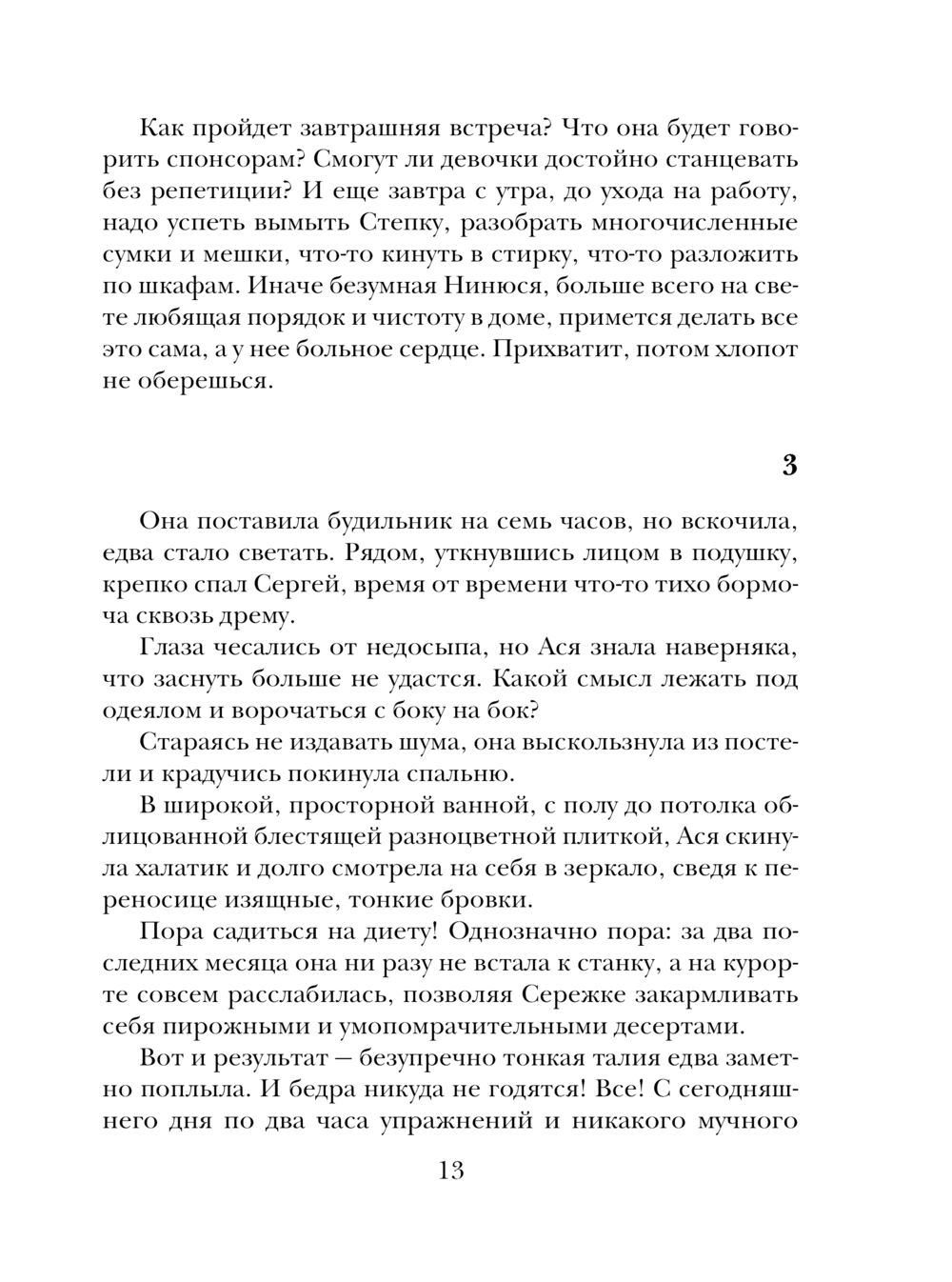 Как пройдет завтрашняя встреча? Что она будет говорить спонсорам? Смогут ли девочки достойно станцевать без репетиции? И еще завтра с утра, до ухода на работу, надо успеть вымыть Степку, разобрать многочисленные сумки и мешки, что-то кинуть в стирку, что-то разложить по шкафам. Иначе безумная Нинюся, больше всего на свете любящая порядок и чистоту в доме, примется делать все это сама, а у нее больное сердце. Прихватит, потом хлопот не оберешься.

3

Она поставила будильник на семь часов, но вскочила, едва стало светать. Рядом, уткнувшись лицом в подушку, крепко спал Сергей, время от времени что-то тихо бормоча сквозь дрему.

Глаза чесались от недосыпа, но Ася знала наверняка, что заснуть больше не удастся. Какой смысл лежать под одеялом и ворочаться с боку на бок?

Стараясь не издавать шума, она выскользнула из постели и крадучись покинула спальню.

В широкой, просторной ванной, с полу до потолка облицованной блестящей разноцветной плиткой, Ася скинула халатик и долго смотрела на себя в зеркало, сведя к переносице изящные, тонкие бровки.

Пора садиться на диету! Однозначно пора: за два последних месяца она ни разу не встала к станку, а на курорте совсем расслабилась, позволяя Сережке закармливать себя пирожными и умопомрачительными десертами.

Вот и результат — безупречно тонкая талия едва заметно поплыла. И бедра никуда не годятся! Все! С сегодняшнего дня по два часа упражнений и никакого мучного

13